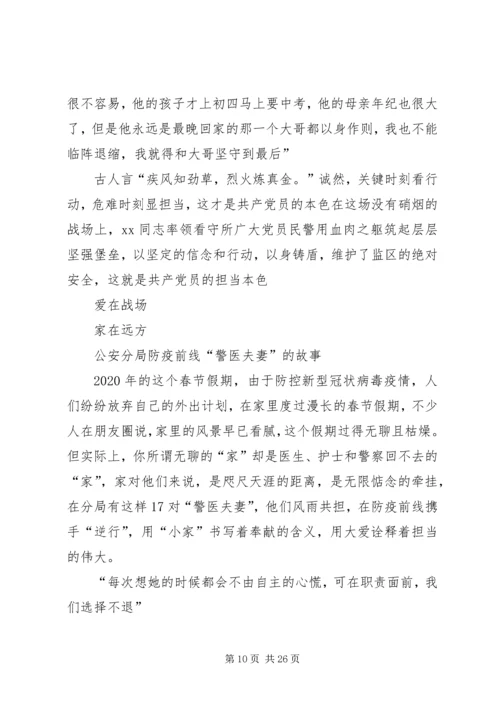 很不容易，他的孩子才上初四马上要中考，他的母亲年纪也很大了，但是他永远是最晚回家的那一个大哥都以身作则，我也不能临阵退缩，我就得和大哥坚守到最后”

古人言“疾风知劲草，烈火炼真金。”诚然，关键时刻看行动，危难时刻显担当，这才是共产党员的本色在这场没有硝烟的战场上，xx 同志率领看守所广大党员民警用血肉之躯筑起层层坚强堡垒，以坚定的信念和行动，以身铸盾，维护了监区的绝对安全，这就是共产党员的担当本色

爱在战场

家在远方

公安分局防疫前线“警医夫妻”的故事

2020 年的这个春节假期，由于防控新型冠状病毒疫情，人们纷纷放弃自己的外出计划，在家里度过漫长的春节假期，不少人在朋友圈说，家里的风景早已看腻，这个假期过得无聊且枯燥。但实际上，你所谓无聊的“家”却是医生、护士和警察回不去的“家”，家对他们来说，是咫尺天涯的距离，是无限惦念的牵挂，在分局有这样 17 对“警医夫妻”，他们风雨共担，在防疫前线携手“逆行”，用“小家”书写着奉献的含义，用大爱诠释着担当的伟大。

“每次想她的时候都会不由自主的心慌，可在职责面前，我们选择不退”

第 10 页 共 26 页